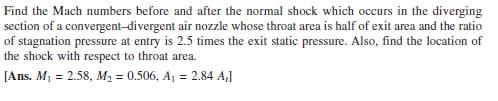 Find the Mach numbers before and after the normal shock which occurs in the diverging section of a convergent–divergent air nozzle whose throat area is half of exit area and the ratio of stagnation pressure at entry is 2.5 times the exit static pressure. Also, find the location of the shock with respect to throat area.

[Ans. $M_1 = 2.58$, $M_2 = 0.506$, $A_1 = 2.84\ A_t$]